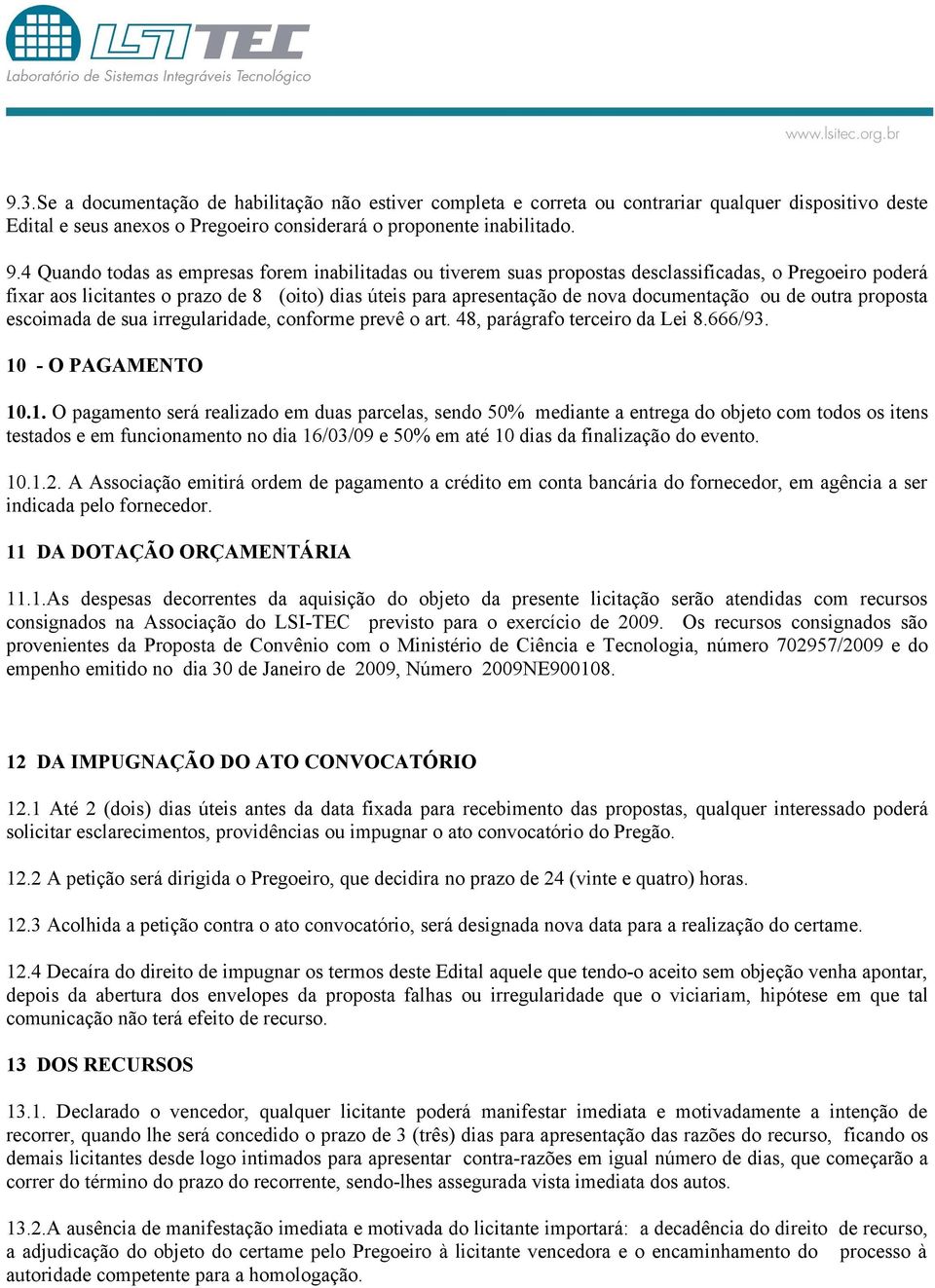 LSITEC
Laboratório de Sistemas Integráveis Tecnológico

www.lsitec.org.br

9.3.Se a documentação de habilitação não estiver completa e correta ou contrariar qualquer dispositivo deste Edital e seus anexos o Pregoeiro considerará o proponente inabilitado.

9.4 Quando todas as empresas forem inabilitadas ou tiverem suas propostas desclassificadas, o Pregoeiro poderá fixar aos licitantes o prazo de 8 (oito) dias úteis para apresentação de nova documentação ou de outra proposta escoimada de sua irregularidade, conforme prevê o art. 48, parágrafo terceiro da Lei 8.666/93.

10 - O PAGAMENTO

10.1. O pagamento será realizado em duas parcelas, sendo 50% mediante a entrega do objeto com todos os itens testados e em funcionamento no dia 16/03/09 e 50% em até 10 dias da finalização do evento.

10.1.2. A Associação emitirá ordem de pagamento a crédito em conta bancária do fornecedor, em agência a ser indicada pelo fornecedor.

11 DA DOTAÇÃO ORÇAMENTÁRIA

11.1.As despesas decorrentes da aquisição do objeto da presente licitação serão atendidas com recursos consignados na Associação do LSI-TEC previsto para o exercício de 2009. Os recursos consignados são provenientes da Proposta de Convênio com o Ministério de Ciência e Tecnologia, número 702957/2009 e do empenho emitido no dia 30 de Janeiro de 2009, Número 2009NE900108.

12 DA IMPUGNAÇÃO DO ATO CONVOCATÓRIO

12.1 Até 2 (dois) dias úteis antes da data fixada para recebimento das propostas, qualquer interessado poderá solicitar esclarecimentos, providências ou impugnar o ato convocatório do Pregão.

12.2 A petição será dirigida o Pregoeiro, que decidira no prazo de 24 (vinte e quatro) horas.

12.3 Acolhida a petição contra o ato convocatório, será designada nova data para a realização do certame.

12.4 Decaíra do direito de impugnar os termos deste Edital aquele que tendo-o aceito sem objeção venha apontar, depois da abertura dos envelopes da proposta falhas ou irregularidade que o viciariam, hipótese em que tal comunicação não terá efeito de recurso.

13 DOS RECURSOS

13.1. Declarado o vencedor, qualquer licitante poderá manifestar imediata e motivadamente a intenção de recorrer, quando lhe será concedido o prazo de 3 (três) dias para apresentação das razões do recurso, ficando os demais licitantes desde logo intimados para apresentar contra-razões em igual número de dias, que começarão a correr do término do prazo do recorrente, sendo-lhes assegurada vista imediata dos autos.

13.2.A ausência de manifestação imediata e motivada do licitante importará: a decadência do direito de recurso, a adjudicação do objeto do certame pelo Pregoeiro à licitante vencedora e o encaminhamento do processo à autoridade competente para a homologação.